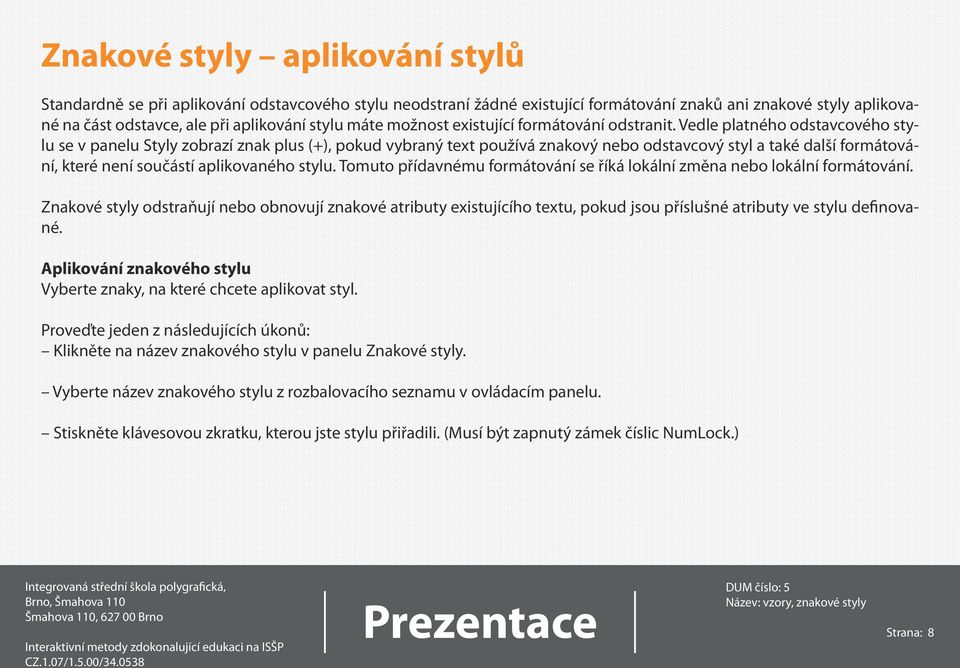 Znakové styly – aplikování stylů

Standardně se při aplikování odstavcového stylu neodstraní žádné existující formátování znaků ani znakové styly aplikované na část odstavce, ale při aplikování stylu máte možnost existující formátování odstranit. Vedle platného odstavcového stylu se v panelu Styly zobrazí znak plus (+), pokud vybraný text používá znakový nebo odstavcový styl a také další formátování, které není součástí aplikovaného stylu. Tomuto přídavnému formátování se říká lokální změna nebo lokální formátování.

Znakové styly odstraňují nebo obnovují znakové atributy existujícího textu, pokud jsou příslušné atributy ve stylu definované.

Aplikování znakového stylu
Vyberte znaky, na které chcete aplikovat styl.

Proveďte jeden z následujících úkonů:
– Klikněte na název znakového stylu v panelu Znakové styly.

– Vyberte název znakového stylu z rozbalovacího seznamu v ovládacím panelu.

– Stiskněte klávesovou zkratku, kterou jste stylu přiřadili. (Musí být zapnutý zámek číslic NumLock.)

Integrovaná střední škola polygrafická,
Brno, Šmahova 110
Šmahova 110, 627 00 Brno

Interaktivní metody zdokonalující edukaci na ISŠP
CZ.1.07/1.5.00/34.0538

Prezentace

DUM číslo: 5
Název: vzory, znakové styly

Strana: 8